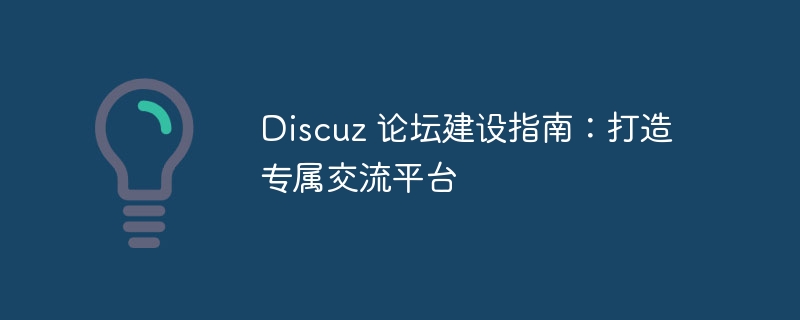 Discuz 论坛建设指南：打造专属交流平台